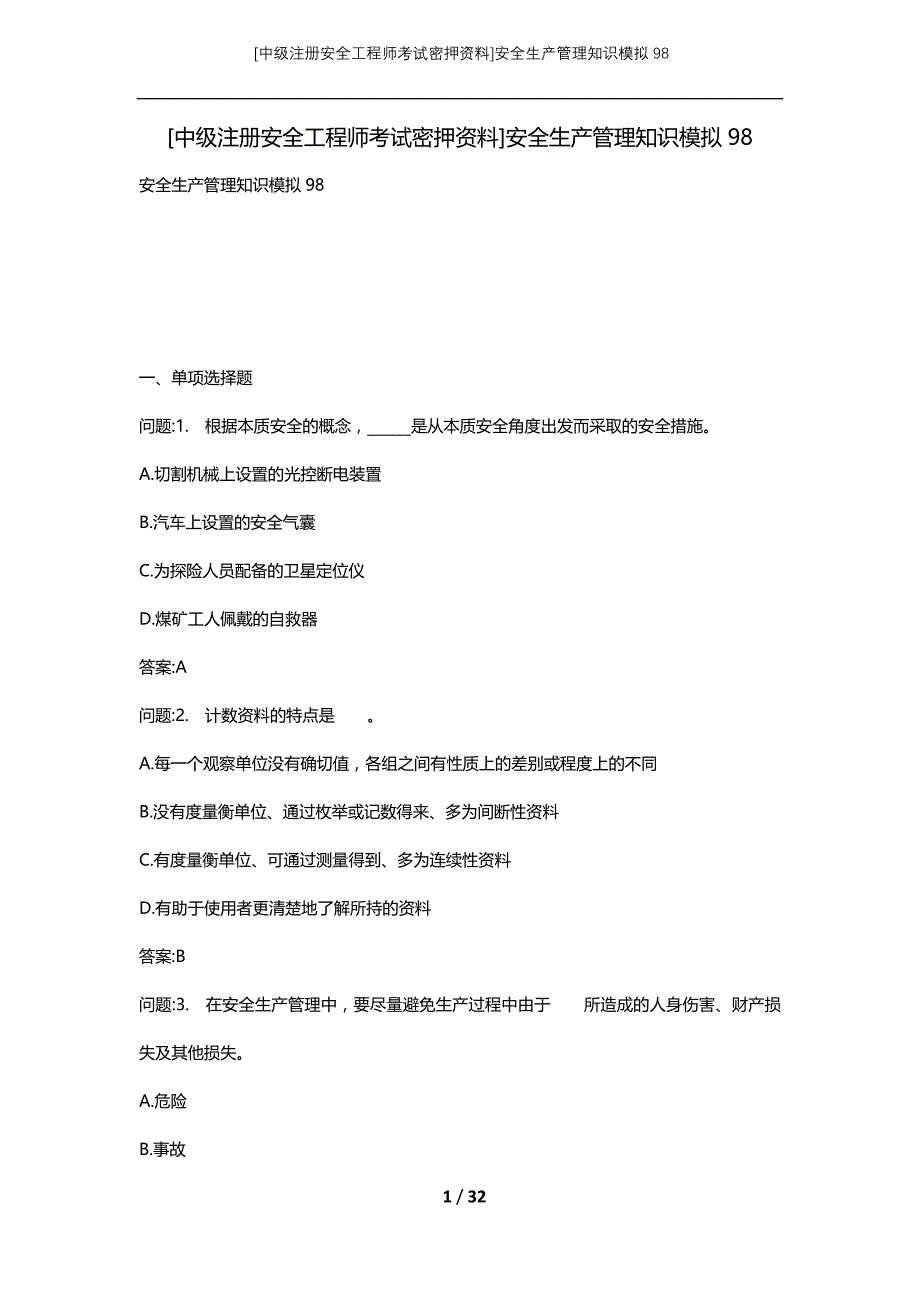 [中级注册安全工程师考试密押资料]安全生产管理知识模拟 98

[中级注册安全工程师考试密押资料]安全生产管理知识模拟 98

安全生产管理知识模拟 98

一、单项选择题

问题:1. 根据本质安全的概念，______是从本质安全角度出发而采取的安全措施。

A.切割机械上设置的光控断电装置

B.汽车上设置的安全气囊

C.为探险人员配备的卫星定位仪

D.煤矿工人佩戴的自救器

答案:A

问题:2. 计数资料的特点是 。

A.每一个观察单位没有确切值，各组之间有性质上的差别或程度上的不同

B.没有度量衡单位、通过枚举或记数得来、多为间断性资料

C.有度量衡单位、可通过测量得到、多为连续性资料

D.有助于使用者更清楚地了解所持的资料

答案:B

问题:3. 在安全生产管理中，要尽量避免生产过程中由于 所造成的人身伤害、财产损失及其他损失。

A.危险

B.事故

1 / 32